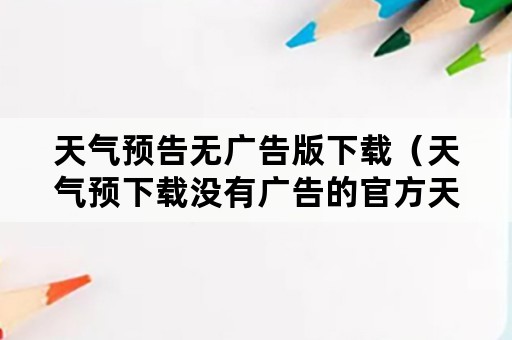 天气预告无广告版下载（天气预下载没有广告的官方天